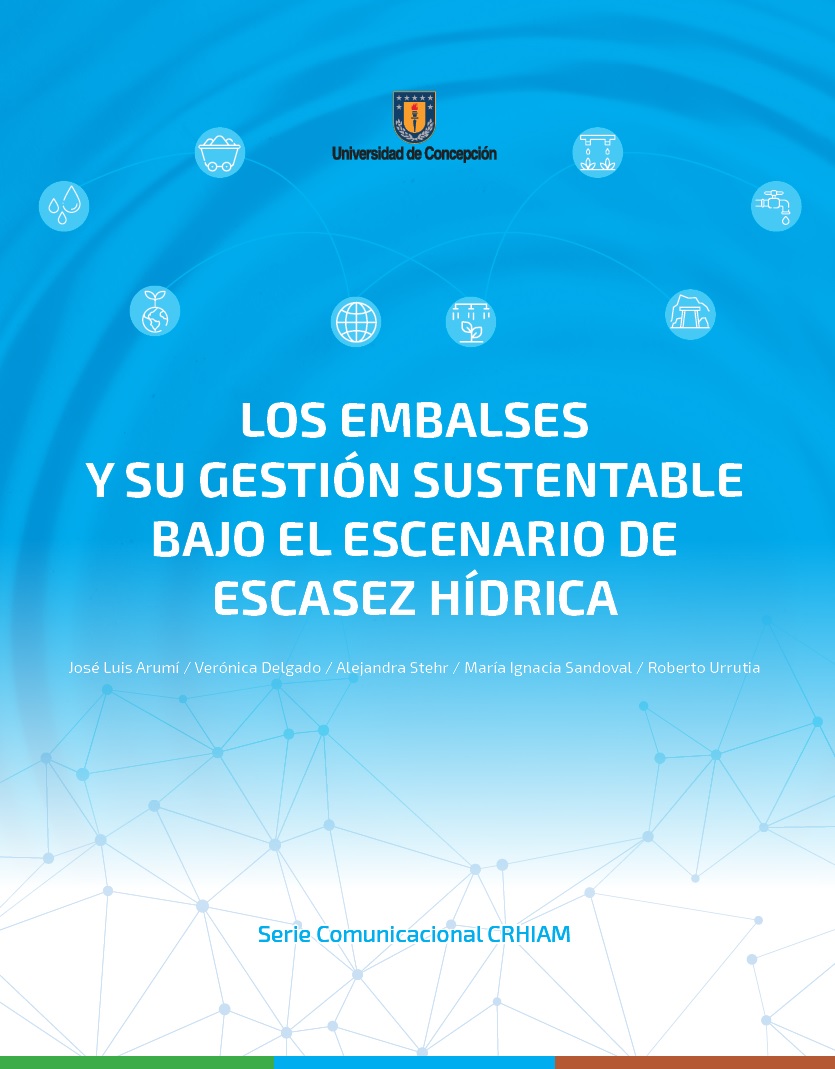 Universidad de Concepción

LOS EMBALSES Y SU GESTIÓN SUSTENTABLE BAJO EL ESCENARIO DE ESCASEZ HÍDRICA

José Luis Arumí / Verónica Delgado / Alejandra Stehr / María Ignacia Sandoval / Roberto Urrutia

Serie Comunicacional CRHIAM